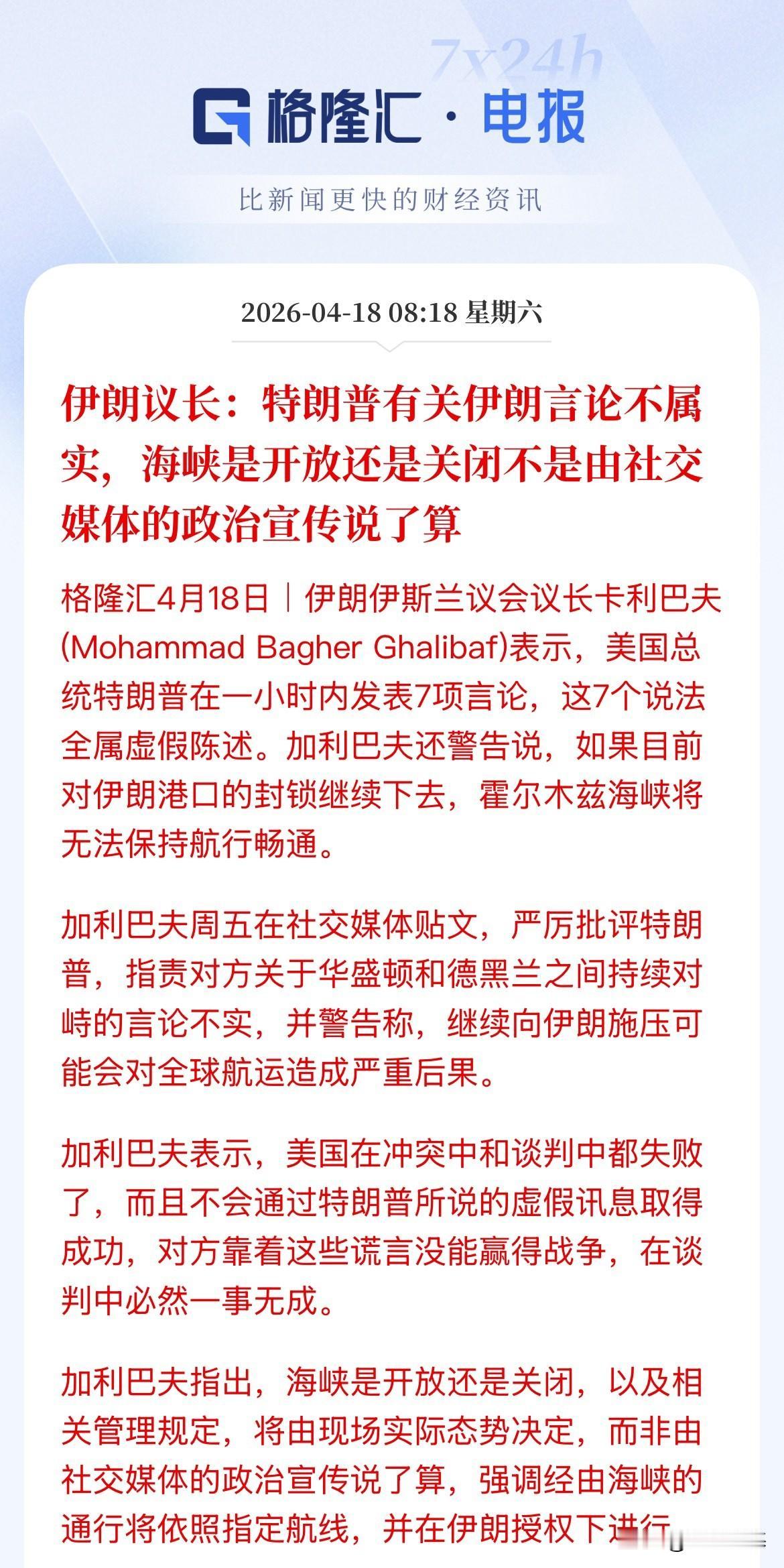 7x24h

格隆汇 · 电报

比新闻更快的财经资讯

2026-04-18 08:18 星期六

伊朗议长：特朗普有关伊朗言论不属实，海峡是开放还是关闭不是由社交媒体的政治宣传说了算

格隆汇4月18日｜伊朗伊斯兰议会议长卡利巴夫(Mohammad Bagher Ghalibaf)表示，美国总统特朗普在一小时内发表7项言论，这7个说法全属虚假陈述。加利巴夫还警告说，如果目前对伊朗港口的封锁继续下去，霍尔木兹海峡将无法保持航行畅通。

加利巴夫周五在社交媒体贴文，严厉批评特朗普，指责对方关于华盛顿和德黑兰之间持续对峙的言论不实，并警告称，继续向伊朗施压可能会对全球航运造成严重后果。

加利巴夫表示，美国在冲突中和谈判中都失败了，而且不会通过特朗普所说的虚假讯息取得成功，对方靠着这些谎言没能赢得战争，在谈判中必然一事无成。

加利巴夫指出，海峡是开放还是关闭，以及相关管理规定，将由现场实际态势决定，而非由社交媒体的政治宣传说了算，强调经由海峡的通行将依照指定航线，并在伊朗授权下进行